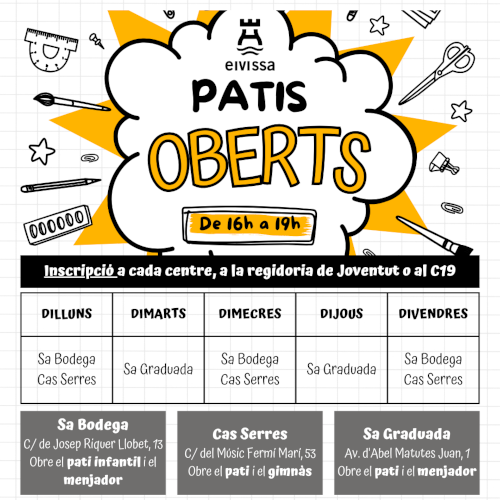 eivissa

PATIS

OBERTS

De 16h a 19h

Inscripció a cada centre, a la regidoria de Joventut o al C19

| DILLUNS | DIMARTS | DIMECRES | DIJOUS | DIVENDRES |
|---|---|---|---|---|
| Sa Bodega Cas Serres | Sa Graduada | Sa Bodega Cas Serres | Sa Graduada | Sa Bodega Cas Serres |

Sa Bodega
C/ de Josep Riquer Llobet, 13
Obre el pati infantil i el menjador

Cas Serres
C/ del Músic Fermí Marí, 53
Obre el pati i el gimnàs

Sa Graduada
Av. d'Abel Matutes Juan, 1
Obre el pati i el menjador